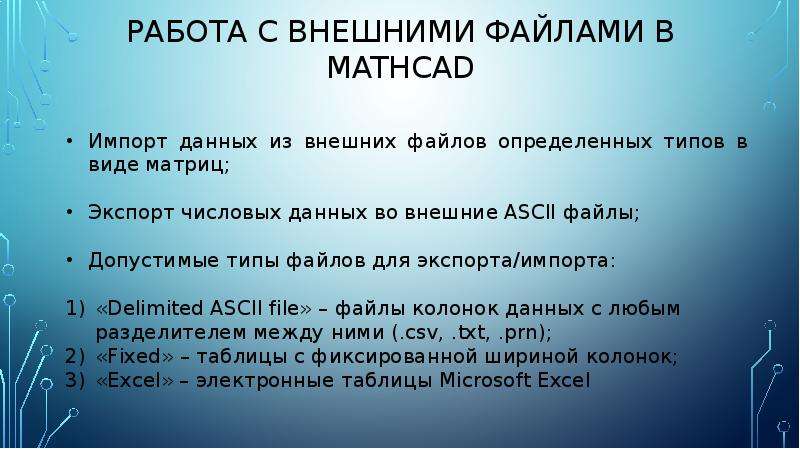 РАБОТА С ВНЕШНИМИ ФАЙЛАМИ В MATHCAD

• Импорт данных из внешних файлов определенных типов в виде матриц;

• Экспорт числовых данных во внешние ASCII файлы;

• Допустимые типы файлов для экспорта/импорта:

1) «Delimited ASCII file» – файлы колонок данных с любым разделителем между ними (.csv, .txt, .prn);
2) «Fixed» – таблицы с фиксированной шириной колонок;
3) «Excel» – электронные таблицы Microsoft Excel